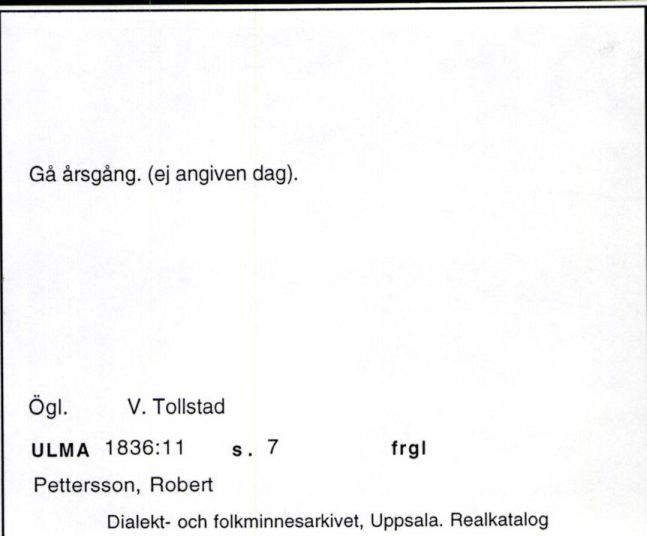 Gå årsgång. (ej angiven dag).

Ögl. V. Tollstad

ULMA 1836:11 s. 7 frgl

Pettersson, Robert

Dialekt- och folkminnesarkivet, Uppsala. Realkatalog